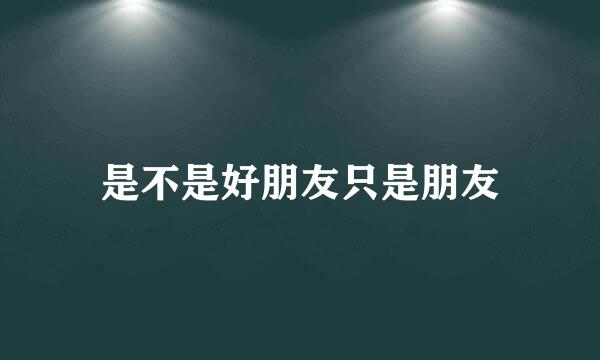 是不是好朋友只是朋友